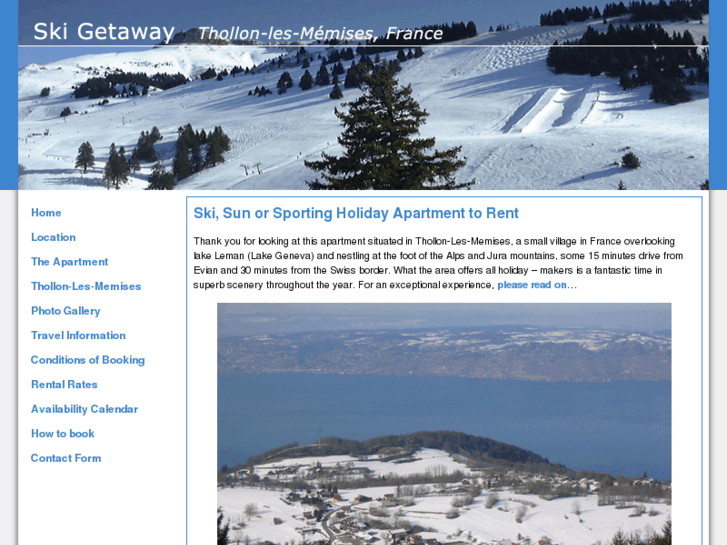 Ski Getaway Thollon-les-Mémises, France

Home
Location
The Apartment
Thollon-Les-Memises
Photo Gallery
Travel Information
Conditions of Booking
Rental Rates
Availability Calendar
How to book
Contact Form

Ski, Sun or Sporting Holiday Apartment to Rent

Thank you for looking at this apartment situated in Thollon-Les-Memises, a small village in France overlooking lake Leman (Lake Geneva) and nestling at the foot of the Alps and Jura mountains, some 15 minutes drive from Evian and 30 minutes from the Swiss border. What the area offers all holiday – makers is a fantastic time in superb scenery throughout the year. For an exceptional experience, please read on…